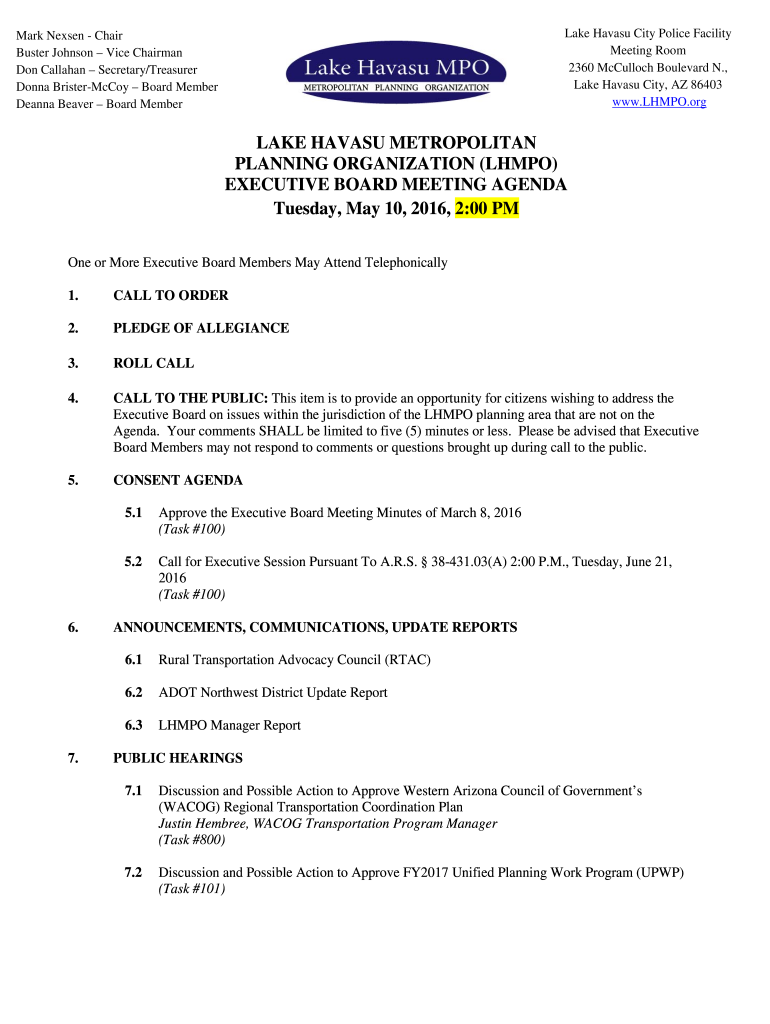 Mark Nexsen - Chair
Buster Johnson – Vice Chairman
Don Callahan – Secretary/Treasurer
Donna Brister-McCoy – Board Member
Deanna Beaver – Board Member

Lake Havasu MPO
METROPOLITAN PLANNING ORGANIZATION

Lake Havasu City Police Facility
Meeting Room
2360 McCulloch Boulevard N.,
Lake Havasu City, AZ 86403
www.LHMPO.org

LAKE HAVASU METROPOLITAN PLANNING ORGANIZATION (LHMPO) EXECUTIVE BOARD MEETING AGENDA
Tuesday, May 10, 2016, 2:00 PM

One or More Executive Board Members May Attend Telephonically

1. CALL TO ORDER

2. PLEDGE OF ALLEGIANCE

3. ROLL CALL

4. CALL TO THE PUBLIC: This item is to provide an opportunity for citizens wishing to address the Executive Board on issues within the jurisdiction of the LHMPO planning area that are not on the Agenda. Your comments SHALL be limited to five (5) minutes or less. Please be advised that Executive Board Members may not respond to comments or questions brought up during call to the public.

5. CONSENT AGENDA

5.1 Approve the Executive Board Meeting Minutes of March 8, 2016
(Task #100)

5.2 Call for Executive Session Pursuant To A.R.S. § 38-431.03(A) 2:00 P.M., Tuesday, June 21, 2016
(Task #100)

6. ANNOUNCEMENTS, COMMUNICATIONS, UPDATE REPORTS

6.1 Rural Transportation Advocacy Council (RTAC)

6.2 ADOT Northwest District Update Report

6.3 LHMPO Manager Report

7. PUBLIC HEARINGS

7.1 Discussion and Possible Action to Approve Western Arizona Council of Government's (WACOG) Regional Transportation Coordination Plan
Justin Hembree, WACOG Transportation Program Manager
(Task #800)

7.2 Discussion and Possible Action to Approve FY2017 Unified Planning Work Program (UPWP)
(Task #101)